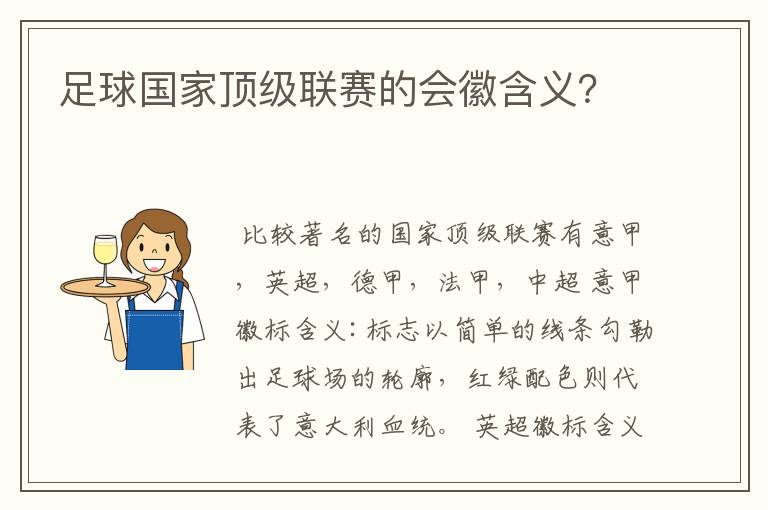 足球国家顶级联赛的会徽含义?

比较著名的国家顶级联赛有意甲，英超，德甲，法甲，中超 意甲徽标含义：标志以简单的线条勾勒出足球场的轮廓，红绿配色则代表了意大利血统。 英超徽标含义